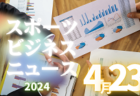 スポーツ
ビジネス
ニュース
2024
4月23